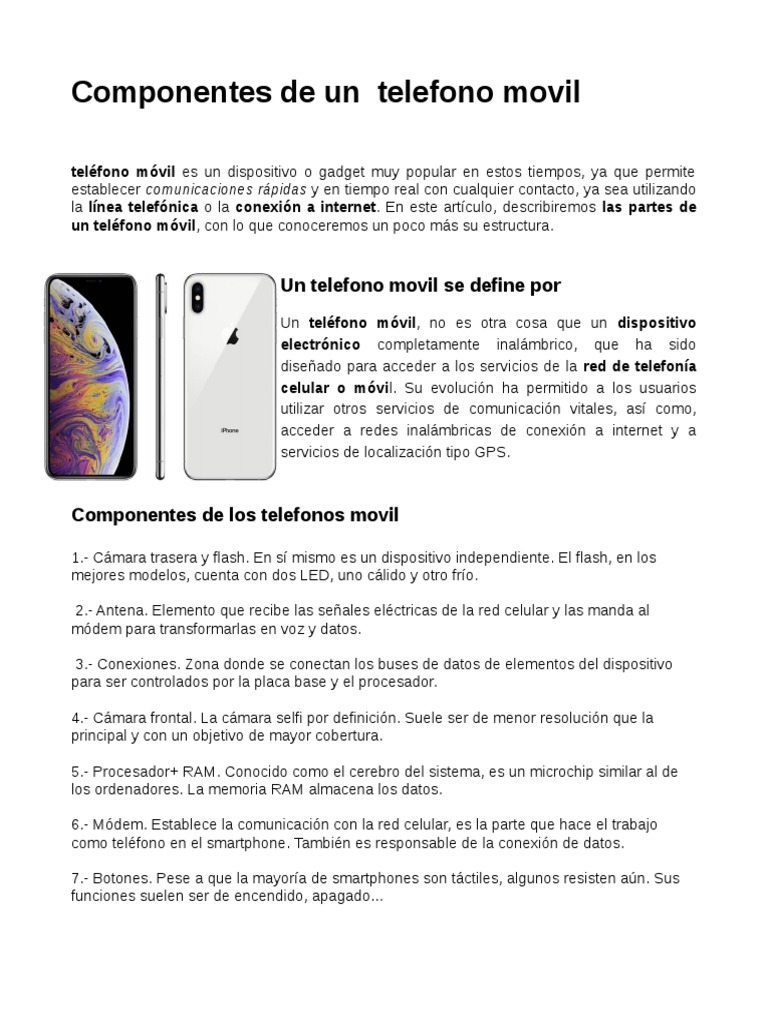 Componentes de un telefono movil

teléfono móvil es un dispositivo o gadget muy popular en estos tiempos, ya que permite establecer comunicaciones rápidas y en tiempo real con cualquier contacto, ya sea utilizando la línea telefónica o la conexión a internet. En este artículo, describiremos las partes de un teléfono móvil, con lo que conoceremos un poco más su estructura.

iPhone

Un telefono movil se define por

Un teléfono móvil, no es otra cosa que un dispositivo electrónico completamente inalámbrico, que ha sido diseñado para acceder a los servicios de la red de telefonía celular o móvil. Su evolución ha permitido a los usuarios utilizar otros servicios de comunicación vitales, así como, acceder a redes inalámbricas de conexión a internet y a servicios de localización tipo GPS.

Componentes de los telefonos movil

1.- Cámara trasera y flash. En sí mismo es un dispositivo independiente. El flash, en los mejores modelos, cuenta con dos LED, uno cálido y otro frío.

2.- Antena. Elemento que recibe las señales eléctricas de la red celular y las manda al módem para transformarlas en voz y datos.

3.- Conexiones. Zona donde se conectan los buses de datos de elementos del dispositivo para ser controlados por la placa base y el procesador.

4.- Cámara frontal. La cámara selfi por definición. Suele ser de menor resolución que la principal y con un objetivo de mayor cobertura.

5.- Procesador+ RAM. Conocido como el cerebro del sistema, es un microchip similar al de los ordenadores. La memoria RAM almacena los datos.

6.- Módem. Establece la comunicación con la red celular, es la parte que hace el trabajo como teléfono en el smartphone. También es responsable de la conexión de datos.

7.- Botones. Pese a que la mayoría de smartphones son táctiles, algunos resisten aún. Sus funciones suelen ser de encendido, apagado...